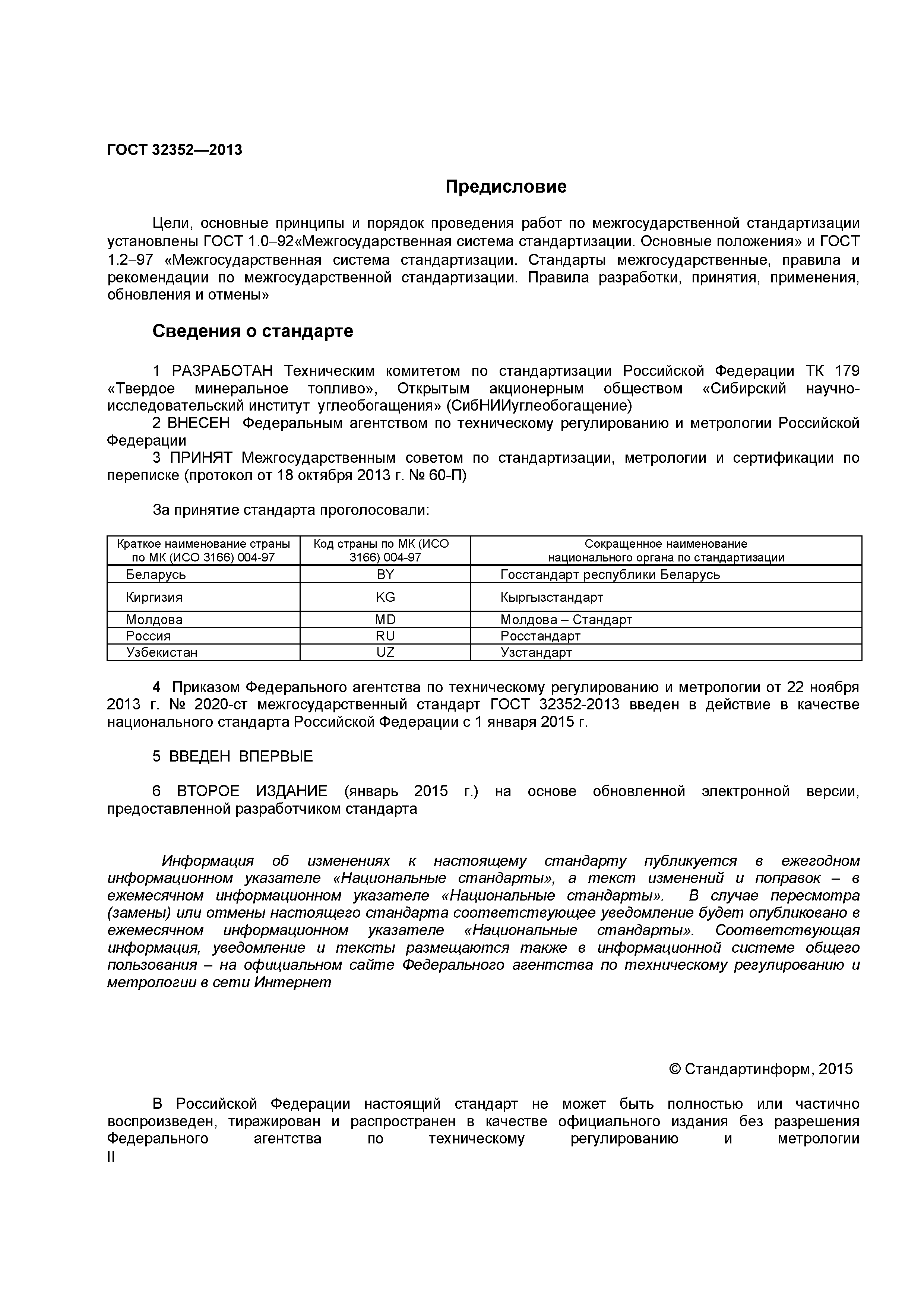 ГОСТ 32352—2013

Предисловие

Цели, основные принципы и порядок проведения работ по межгосударственной стандартизации установлены ГОСТ 1.0–92«Межгосударственная система стандартизации. Основные положения» и ГОСТ 1.2–97 «Межгосударственная система стандартизации. Стандарты межгосударственные, правила и рекомендации по межгосударственной стандартизации. Правила разработки, принятия, применения, обновления и отмены»

Сведения о стандарте

1 РАЗРАБОТАН Техническим комитетом по стандартизации Российской Федерации ТК 179 «Твердое минеральное топливо», Открытым акционерным обществом «Сибирский научно-исследовательский институт углеобогащения» (СибНИИуглеобогащение)

2 ВНЕСЕН Федеральным агентством по техническому регулированию и метрологии Российской Федерации

3 ПРИНЯТ Межгосударственным советом по стандартизации, метрологии и сертификации по переписке (протокол от 18 октября 2013 г. № 60-П)

За принятие стандарта проголосовали:

| Краткое наименование страны по МК (ИСО 3166) 004-97 | Код страны по МК (ИСО 3166) 004-97 | Сокращенное наименование национального органа по стандартизации |
|---|---|---|
| Беларусь | BY | Госстандарт республики Беларусь |
| Киргизия | KG | Кыргызстандарт |
| Молдова | MD | Молдова – Стандарт |
| Россия | RU | Росстандарт |
| Узбекистан | UZ | Узстандарт |

4 Приказом Федерального агентства по техническому регулированию и метрологии от 22 ноября 2013 г. № 2020-ст межгосударственный стандарт ГОСТ 32352-2013 введен в действие в качестве национального стандарта Российской Федерации с 1 января 2015 г.

5 ВВЕДЕН ВПЕРВЫЕ

6 ВТОРОЕ ИЗДАНИЕ (январь 2015 г.) на основе обновленной электронной версии, предоставленной разработчиком стандарта

Информация об изменениях к настоящему стандарту публикуется в ежегодном информационном указателе «Национальные стандарты», а текст изменений и поправок – в ежемесячном информационном указателе «Национальные стандарты». В случае пересмотра (замены) или отмены настоящего стандарта соответствующее уведомление будет опубликовано в ежемесячном информационном указателе «Национальные стандарты». Соответствующая информация, уведомление и тексты размещаются также в информационной системе общего пользования – на официальном сайте Федерального агентства по техническому регулированию и метрологии в сети Интернет

© Стандартинформ, 2015

В Российской Федерации настоящий стандарт не может быть полностью или частично воспроизведен, тиражирован и распространен в качестве официального издания без разрешения Федерального агентства по техническому регулированию и метрологии

II